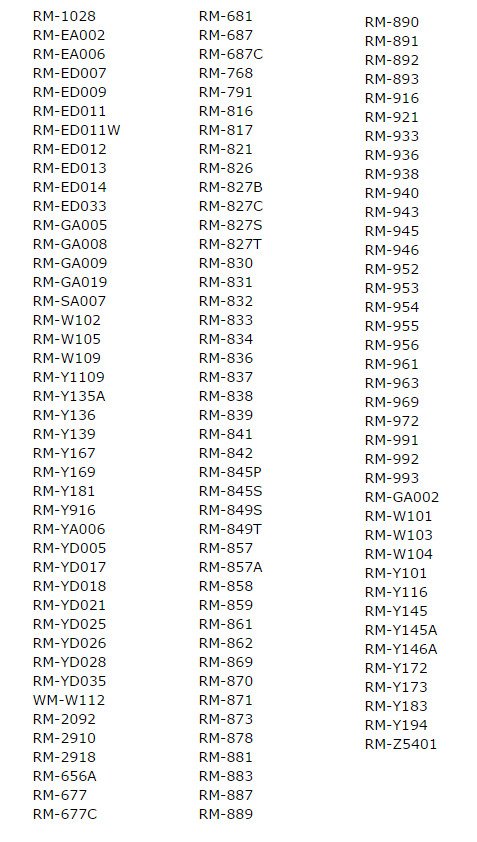 RM-1028
RM-EA002
RM-EA006
RM-ED007
RM-ED009
RM-ED011
RM-ED011W
RM-ED012
RM-ED013
RM-ED014
RM-ED033
RM-GA005
RM-GA008
RM-GA009
RM-GA019
RM-SA007
RM-W102
RM-W105
RM-W109
RM-Y1109
RM-Y135A
RM-Y136
RM-Y139
RM-Y167
RM-Y169
RM-Y181
RM-Y916
RM-YA006
RM-YD005
RM-YD017
RM-YD018
RM-YD021
RM-YD025
RM-YD026
RM-YD028
RM-YD035
WM-W112
RM-2092
RM-2910
RM-2918
RM-656A
RM-677
RM-677C

RM-681
RM-687
RM-687C
RM-768
RM-791
RM-816
RM-817
RM-821
RM-826
RM-827B
RM-827C
RM-827S
RM-827T
RM-830
RM-831
RM-832
RM-833
RM-834
RM-836
RM-837
RM-838
RM-839
RM-841
RM-842
RM-845P
RM-845S
RM-849S
RM-849T
RM-857
RM-857A
RM-858
RM-859
RM-861
RM-862
RM-869
RM-870
RM-871
RM-873
RM-878
RM-881
RM-883
RM-887
RM-889

RM-890
RM-891
RM-892
RM-893
RM-916
RM-921
RM-933
RM-936
RM-938
RM-940
RM-943
RM-945
RM-946
RM-952
RM-953
RM-954
RM-955
RM-956
RM-961
RM-963
RM-969
RM-972
RM-991
RM-992
RM-993
RM-GA002
RM-W101
RM-W103
RM-W104
RM-Y101
RM-Y116
RM-Y145
RM-Y145A
RM-Y146A
RM-Y172
RM-Y173
RM-Y183
RM-Y194
RM-Z5401